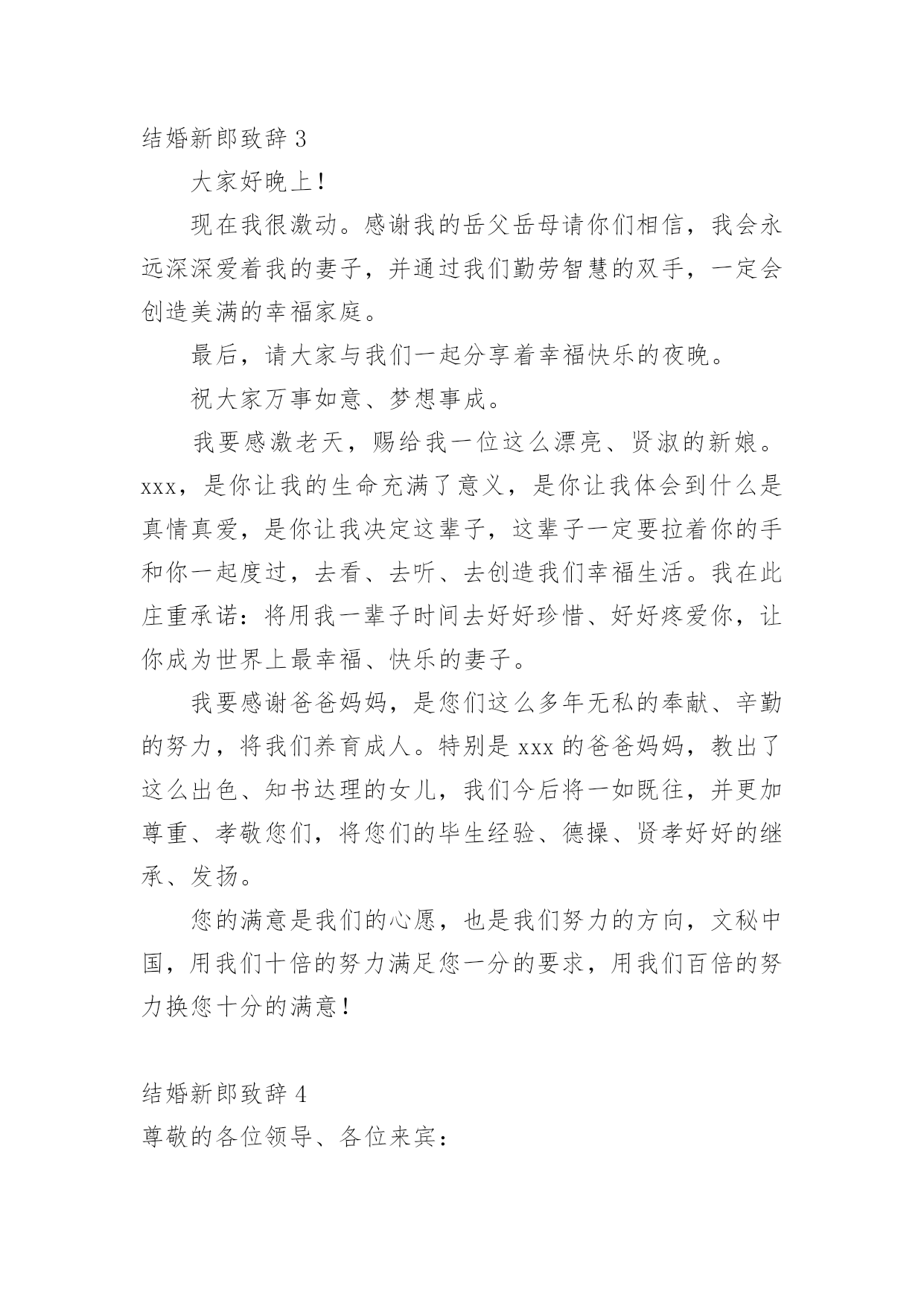 结婚新郎致辞 3

大家好晚上！

现在我很激动。感谢我的岳父岳母请你们相信，我会永远深深爱着我的妻子，并通过我们勤劳智慧的双手，一定会创造美满的幸福家庭。

最后，请大家与我们一起分享着幸福快乐的夜晚。

祝大家万事如意、梦想事成。

我要感激老天，赐给我一位这么漂亮、贤淑的新娘。xxx，是你让我的生命充满了意义，是你让我体会到什么是真情真爱，是你让我决定这辈子，这辈子一定要拉着你的手和你一起度过，去看、去听、去创造我们幸福生活。我在此庄重承诺：将用我一辈子时间去好好珍惜、好好疼爱你，让你成为世界上最幸福、快乐的妻子。

我要感谢爸爸妈妈，是您们这么多年无私的奉献、辛勤的努力，将我们养育成人。特别是 xxx 的爸爸妈妈，教出了这么出色、知书达理的女儿，我们今后将一如既往，并更加尊重、孝敬您们，将您们的毕生经验、德操、贤孝好好的继承、发扬。

您的满意是我们的心愿，也是我们努力的方向，文秘中国，用我们十倍的努力满足您一分的要求，用我们百倍的努力换您十分的满意！

结婚新郎致辞 4

尊敬的各位领导、各位来宾：